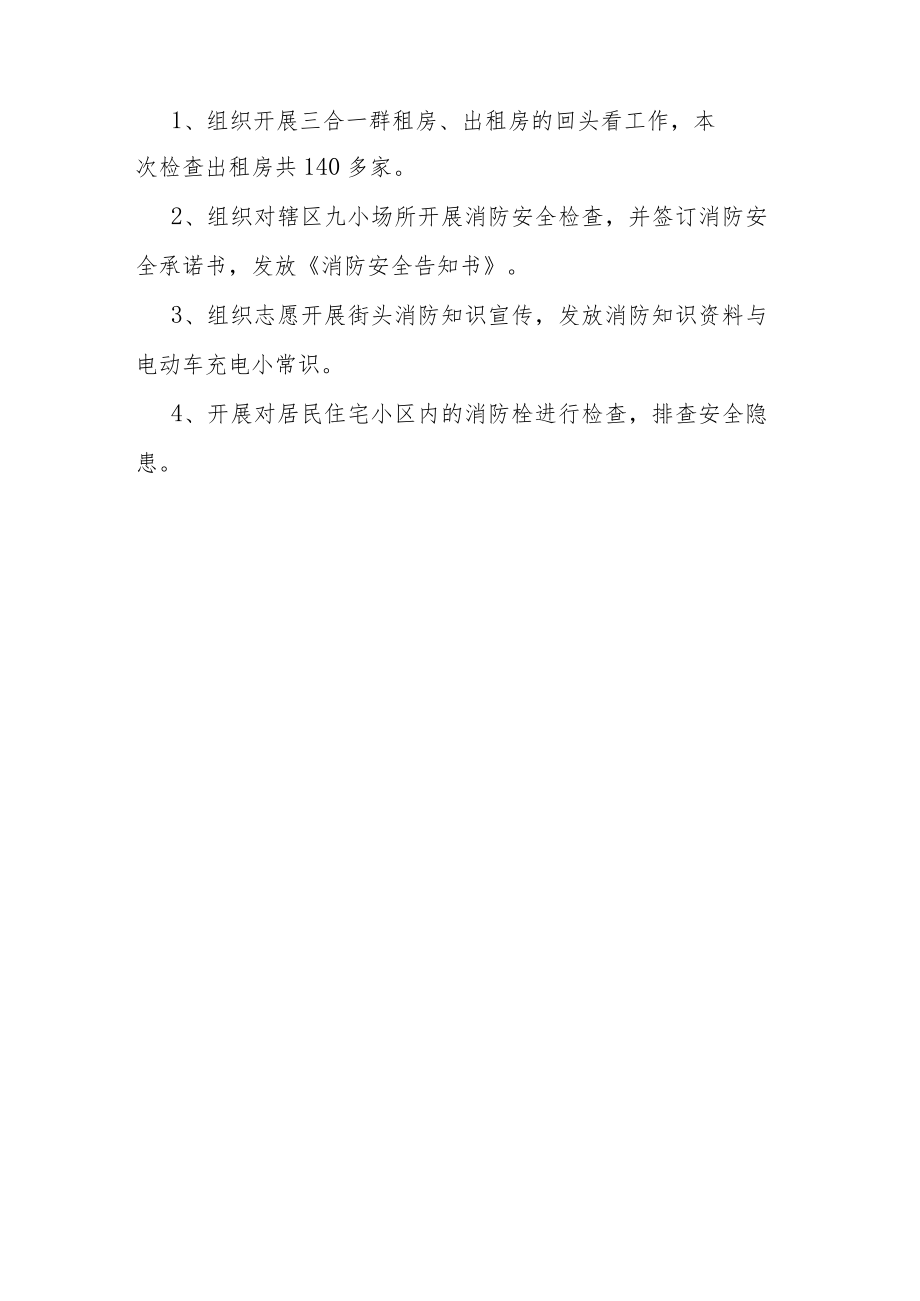 1、组织开展三合一群租房、出租房的回头看工作，本次检查出租房共140多家。

2、组织对辖区九小场所开展消防安全检查，并签订消防安全承诺书，发放《消防安全告知书》。

3、组织志愿开展街头消防知识宣传，发放消防知识资料与电动车充电小常识。

4、开展对居民住宅小区内的消防栓进行检查，排查安全隐患。